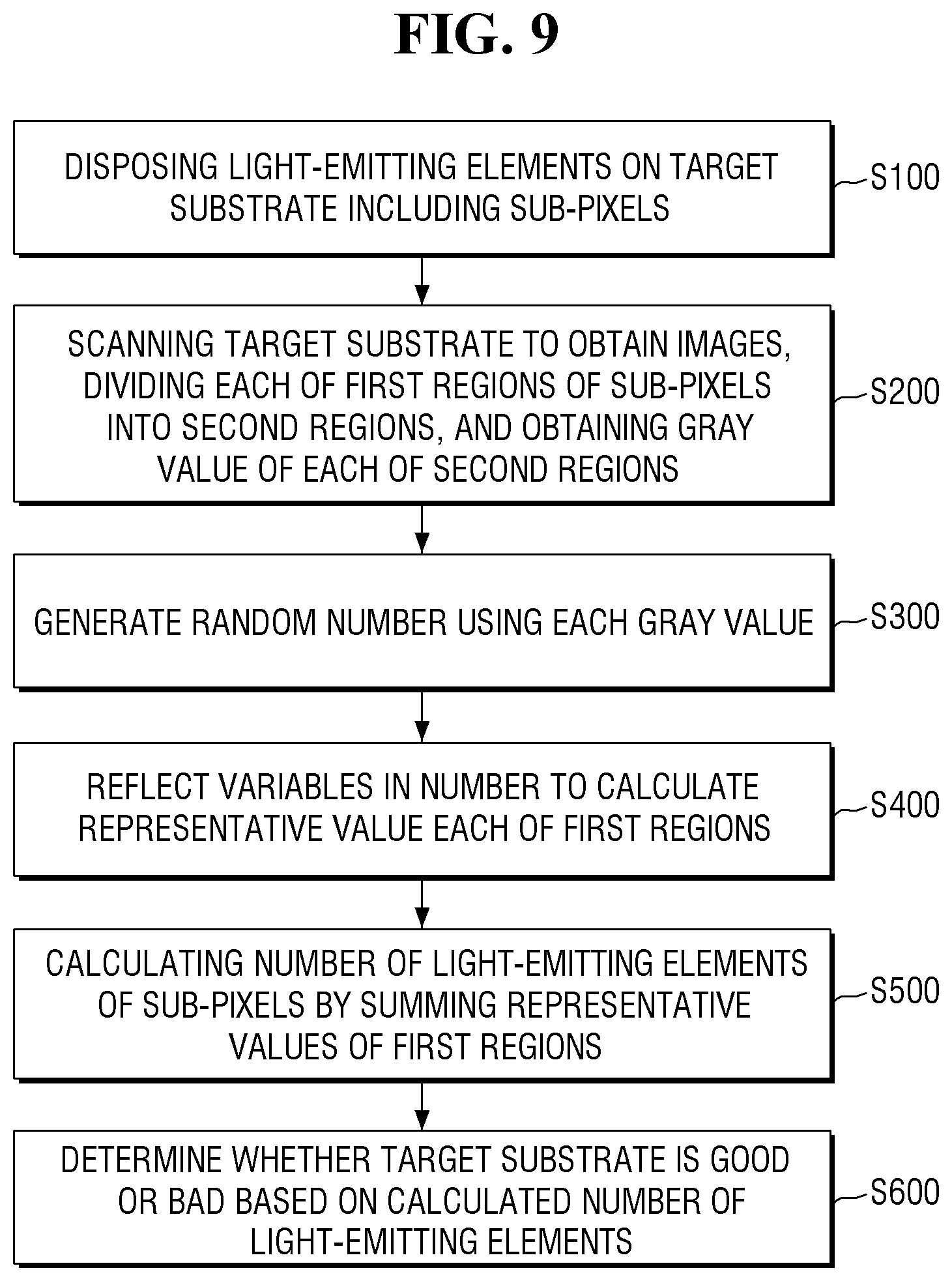 FIG. 9

DISPOSING LIGHT-EMITTING ELEMENTS ON TARGET SUBSTRATE INCLUDING SUB-PIXELS

S100

SCANNING TARGET SUBSTRATE TO OBTAIN IMAGES, DIVIDING EACH OF FIRST REGIONS OF SUB-PIXELS INTO SECOND REGIONS, AND OBTAINING GRAY VALUE OF EACH OF SECOND REGIONS

S200

GENERATE RANDOM NUMBER USING EACH GRAY VALUE

S300

REFLECT VARIABLES IN NUMBER TO CALCULATE REPRESENTATIVE VALUE EACH OF FIRST REGIONS

S400

CALCULATING NUMBER OF LIGHT-EMITTING ELEMENTS OF SUB-PIXELS BY SUMMING REPRESENTATIVE VALUES OF FIRST REGIONS

S500

DETERMINE WHETHER TARGET SUBSTRATE IS GOOD OR BAD BASED ON CALCULATED NUMBER OF LIGHT-EMITTING ELEMENTS

S600